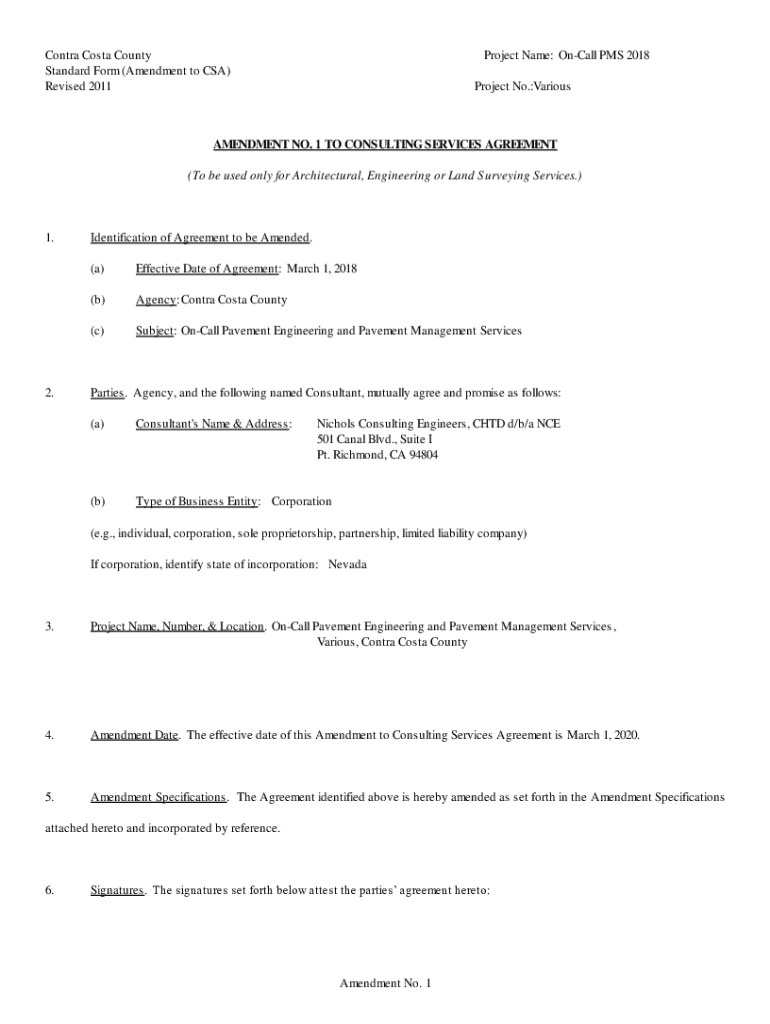 Contra Costa County
Standard Form (Amendment to CSA)
Revised 2011

Project Name: On-Call PMS 2018

Project No.:Various

AMENDMENT NO. 1 TO CONSULTING SERVICES AGREEMENT

(To be used only for Architectural, Engineering or Land Surveying Services.)

1. Identification of Agreement to be Amended.

(a) Effective Date of Agreement: March 1, 2018

(b) Agency: Contra Costa County

(c) Subject: On-Call Pavement Engineering and Pavement Management Services

2. Parties. Agency, and the following named Consultant, mutually agree and promise as follows:

(a) Consultant's Name & Address: Nichols Consulting Engineers, CHTD d/b/a NCE
501 Canal Blvd., Suite I
Pt. Richmond, CA 94804

(b) Type of Business Entity: Corporation

(e.g., individual, corporation, sole proprietorship, partnership, limited liability company)

If corporation, identify state of incorporation: Nevada

3. Project Name, Number, & Location. On-Call Pavement Engineering and Pavement Management Services, Various, Contra Costa County

4. Amendment Date. The effective date of this Amendment to Consulting Services Agreement is March 1, 2020.

5. Amendment Specifications. The Agreement identified above is hereby amended as set forth in the Amendment Specifications attached hereto and incorporated by reference.

6. Signatures. The signatures set forth below attest the parties' agreement hereto:

Amendment No. 1